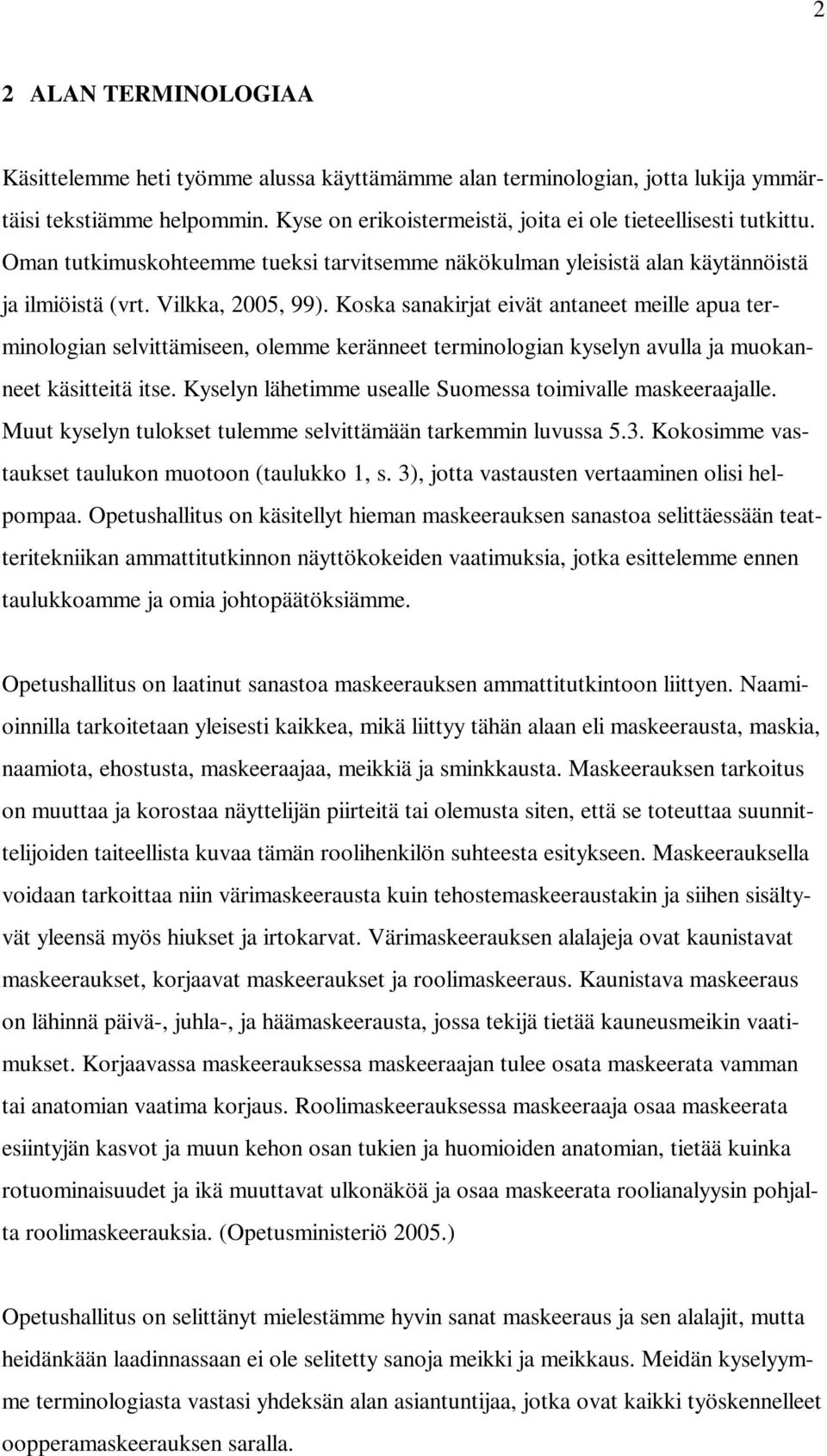 2

2 ALAN TERMINOLOGIAA

Käsittelemme heti työmme alussa käyttämämme alan terminologian, jotta lukija ymmärtäisi tekstiämme helpommin. Kyse on erikoistermeistä, joita ei ole tieteellisesti tutkittu. Oman tutkimuskohteemme tueksi tarvitsemme näkökulman yleisistä alan käytännöistä ja ilmiöistä (vrt. Vilkka, 2005, 99). Koska sanakirjat eivät antaneet meille apua terminologian selvittämiseen, olemme keränneet terminologian kyselyn avulla ja muokanneet käsitteitä itse. Kyselyn lähetimme usealle Suomessa toimivalle maskeeraajalle. Muut kyselyn tulokset tulemme selvittämään tarkemmin luvussa 5.3. Kokosimme vastaukset taulukon muotoon (taulukko 1, s. 3), jotta vastausten vertaaminen olisi helpompaa. Opetushallitus on käsitellyt hieman maskeerauksen sanastoa selittäessään teatteritekniikan ammattitutkinnon näyttökokeiden vaatimuksia, jotka esittelemme ennen taulukkoamme ja omia johtopäätöksiämme.

Opetushallitus on laatinut sanastoa maskeerauksen ammattitutkintoon liittyen. Naamioinnilla tarkoitetaan yleisesti kaikkea, mikä liittyy tähän alaan eli maskeerausta, maskia, naamiota, ehostusta, maskeeraajaa, meikkiä ja sminkkausta. Maskeerauksen tarkoitus on muuttaa ja korostaa näyttelijän piirteitä tai olemusta siten, että se toteuttaa suunnittelijoiden taiteellista kuvaa tämän roolihenkilön suhteesta esitykseen. Maskeerauksella voidaan tarkoittaa niin värimaskeerausta kuin tehostemaskeeraustakin ja siihen sisältyvät yleensä myös hiukset ja irtokarvat. Värimaskeerauksen alalajeja ovat kaunistavat maskeeraukset, korjaavat maskeeraukset ja roolimaskeeraus. Kaunistava maskeeraus on lähinnä päivä-, juhla-, ja häämaskeerausta, jossa tekijä tietää kauneusmeikin vaatimukset. Korjaavassa maskeerauksessa maskeeraajan tulee osata maskeerata vamman tai anatomian vaatima korjaus. Roolimaskeerauksessa maskeeraaja osaa maskeerata esiintyjän kasvot ja muun kehon osan tukien ja huomioiden anatomian, tietää kuinka rotuominaisuudet ja ikä muuttavat ulkonäköä ja osaa maskeerata roolianalyysin pohjalta roolimaskeerauksia. (Opetusministeriö 2005.)

Opetushallitus on selittänyt mielestämme hyvin sanat maskeeraus ja sen alalajit, mutta heidänkään laadinnassaan ei ole selitetty sanoja meikki ja meikkaus. Meidän kyselyymme terminologiasta vastasi yhdeksän alan asiantuntijaa, jotka ovat kaikki työskennelleet oopperamaskeerauksen saralla.